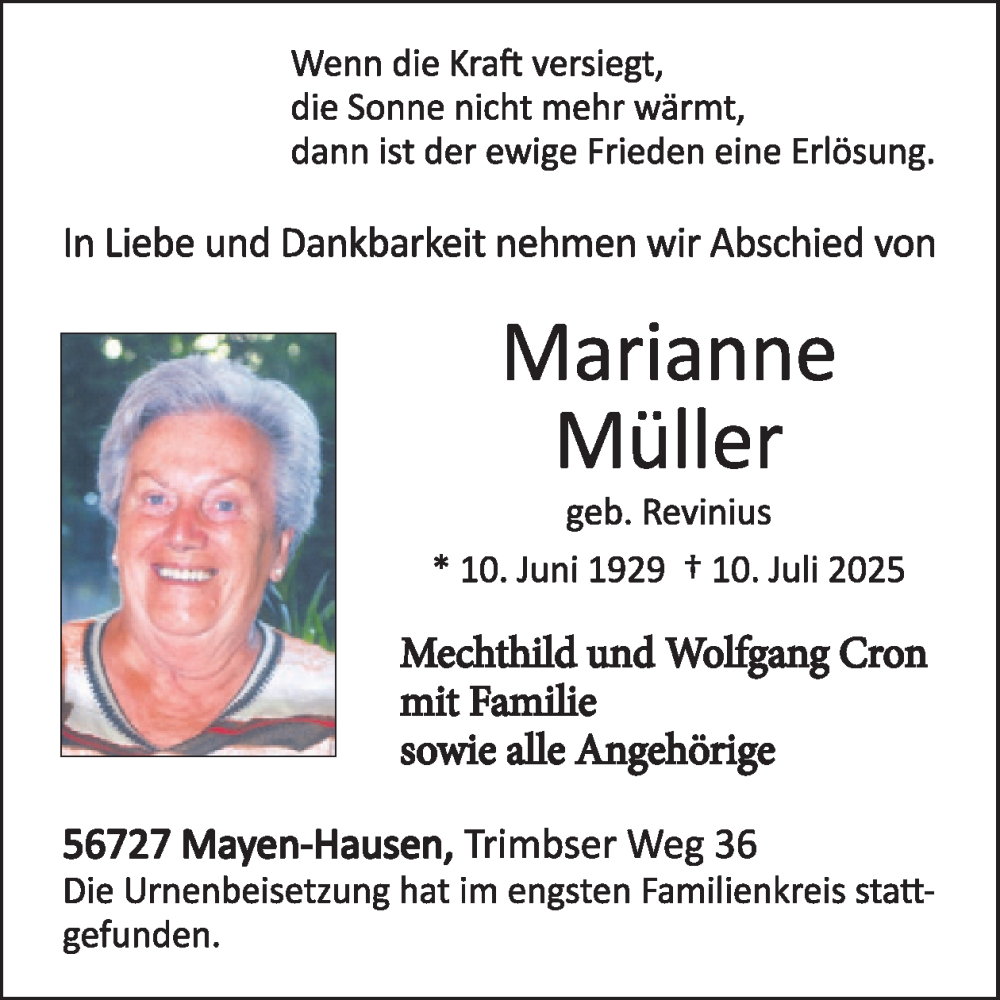 Wenn die Kraft versiegt,
die Sonne nicht mehr wärmt,
dann ist der ewige Frieden eine Erlösung.

In Liebe und Dankbarkeit nehmen wir Abschied von

Marianne
Müller
geb. Revinius
* 10. Juni 1929 † 10. Juli 2025

Mechthild und Wolfgang Cron
mit Familie
sowie alle Angehörige

56727 Mayen-Hausen, Trimbser Weg 36
Die Urnenbeisetzung hat im engsten Familienkreis stattgefunden.